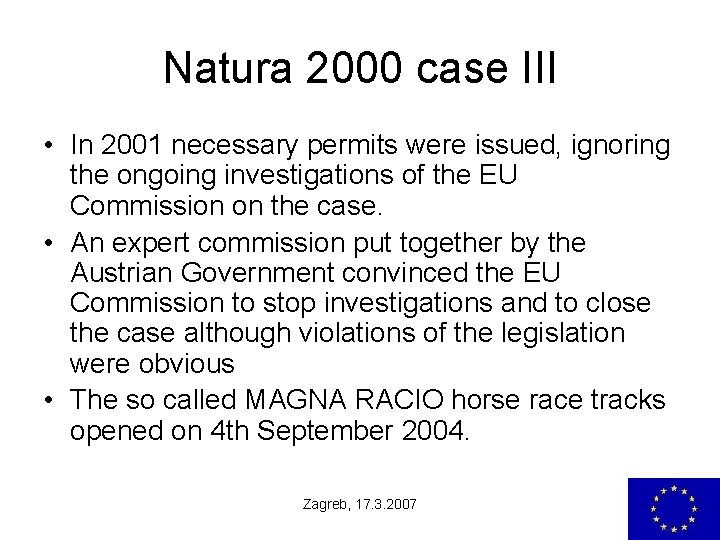 Natura 2000 case III

• In 2001 necessary permits were issued, ignoring the ongoing investigations of the EU Commission on the case.
• An expert commission put together by the Austrian Government convinced the EU Commission to stop investigations and to close the case although violations of the legislation were obvious
• The so called MAGNA RACIO horse race tracks opened on 4th September 2004.

Zagreb, 17.3.2007